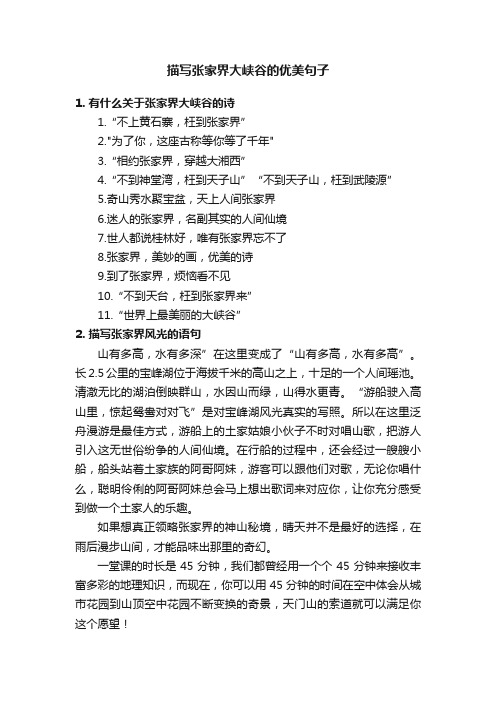 描写张家界大峡谷的优美句子

1. 有什么关于张家界大峡谷的诗

1. “不上黄石寨，枉到张家界”

2."为了你，这座古称等你等了千年"

3. “相约张家界，穿越大湘西”

4. “不到神堂湾，枉到天子山” “不到天子山，枉到武陵源”

5.奇山秀水聚宝盆，天上人间张家界

6.迷人的张家界，名副其实的人间仙境

7.世人都说桂林好，唯有张家界忘不了

8.张家界，美妙的画，优美的诗

9.到了张家界，烦恼看不见

10. “不到天台，枉到张家界来”

11. “世界上最美丽的大峡谷”

2. 描写张家界风光的语句

山有多高，水有多深”在这里变成了“山有多高，水有多高”。长 2.5 公里的宝峰湖位于海拔千米的高山之上，十足的一个人间瑶池。清澈无比的湖泊倒映群山，水因山而绿，山得水更青。“游船驶入高山里，惊起鸳鸯对对飞”是对宝峰湖风光真实的写照。所以在这里泛舟漫游是最佳方式，游船上的土家姑娘小伙子不时对唱山歌，把游人引入这无世俗纷争的人间仙境。在行船的过程中，还会经过一艘艘小船，船头站着土家族的阿哥阿妹，游客可以跟他们对歌，无论你唱什么，聪明伶俐的阿哥阿妹总会马上想出歌词来对应你，让你充分感受到做一个土家人的乐趣。

如果想真正领略张家界的神山秘境，晴天并不是最好的选择，在雨后漫步山间，才能品味出那里的奇幻。

一堂课的时长是 45 分钟，我们都曾经用一个个 45 分钟来接收丰富多彩的地理知识，而现在，你可以用 45 分钟的时间在空中体会从城市花园到山顶空中花园不断变换的奇景，天门山的索道就可以满足你这个愿望！